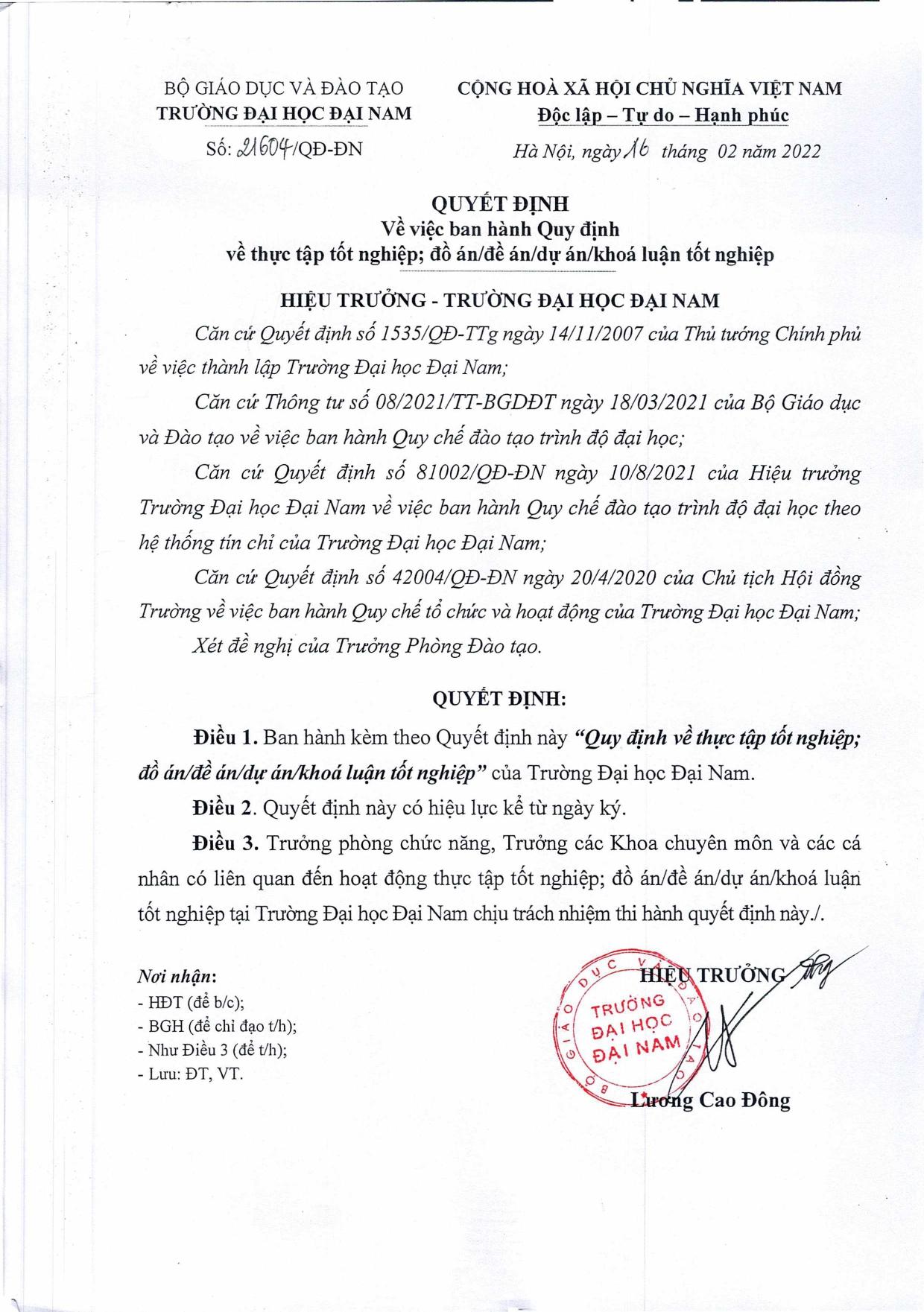 BỘ GIÁO DỤC VÀ ĐÀO TẠO
TRƯỜNG ĐẠI HỌC ĐẠI NAM

Số: 21604/QĐ-ĐN

CỘNG HOÀ XÃ HỘI CHỦ NGHĨA VIỆT NAM
Độc lập – Tự do – Hạnh phúc

Hà Nội, ngày 16 tháng 02 năm 2022

QUYẾT ĐỊNH
Về việc ban hành Quy định
về thực tập tốt nghiệp; đồ án/đề án/dự án/khoá luận tốt nghiệp

HIỆU TRƯỞNG - TRƯỜNG ĐẠI HỌC ĐẠI NAM

Căn cứ Quyết định số 1535/QĐ-TTg ngày 14/11/2007 của Thủ tướng Chính phủ về việc thành lập Trường Đại học Đại Nam;

Căn cứ Thông tư số 08/2021/TT-BGDĐT ngày 18/03/2021 của Bộ Giáo dục và Đào tạo về việc ban hành Quy chế đào tạo trình độ đại học;

Căn cứ Quyết định số 81002/QĐ-ĐN ngày 10/8/2021 của Hiệu trưởng Trường Đại học Đại Nam về việc ban hành Quy chế đào tạo trình độ đại học theo hệ thống tín chỉ của Trường Đại học Đại Nam;

Căn cứ Quyết định số 42004/QĐ-ĐN ngày 20/4/2020 của Chủ tịch Hội đồng Trường về việc ban hành Quy chế tổ chức và hoạt động của Trường Đại học Đại Nam;

Xét đề nghị của Trưởng Phòng Đào tạo.

QUYẾT ĐỊNH:

Điều 1. Ban hành kèm theo Quyết định này "Quy định về thực tập tốt nghiệp; đồ án/đề án/dự án/khoá luận tốt nghiệp" của Trường Đại học Đại Nam.

Điều 2. Quyết định này có hiệu lực kể từ ngày ký.

Điều 3. Trưởng phòng chức năng, Trưởng các Khoa chuyên môn và các cá nhân có liên quan đến hoạt động thực tập tốt nghiệp; đồ án/đề án/dự án/khoá luận tốt nghiệp tại Trường Đại học Đại Nam chịu trách nhiệm thi hành quyết định này./.

Nơi nhận:
- HĐT (để b/c);
- BGH (để chỉ đạo t/h);
- Như Điều 3 (để t/h);
- Lưu: ĐT, VT.

HIỆU TRƯỞNG

BỘ GIÁO DỤC VÀ ĐÀO TẠO
TRƯỜNG ĐẠI HỌC ĐẠI NAM

Lương Cao Đông